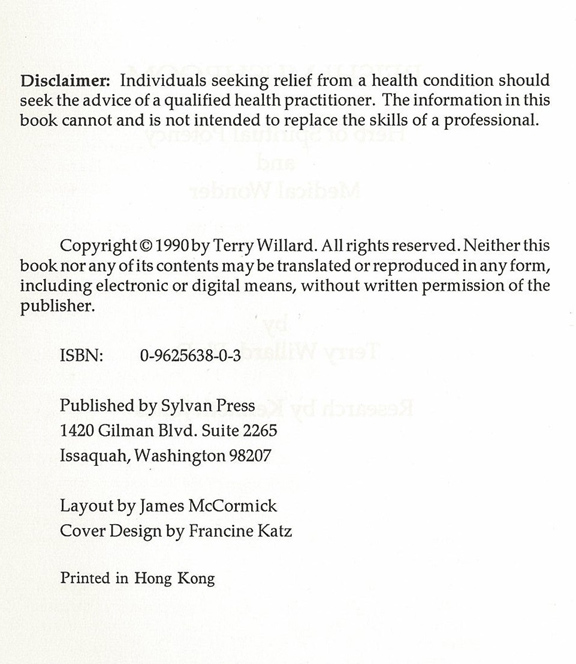 Disclaimer: Individuals seeking relief from a health condition should seek the advice of a qualified health practitioner. The information in this book cannot and is not intended to replace the skills of a professional.

Copyright © 1990 by Terry Willard. All rights reserved. Neither this book nor any of its contents may be translated or reproduced in any form, including electronic or digital means, without written permission of the publisher.

ISBN: 0-9625638-0-3

Published by Sylvan Press
1420 Gilman Blvd. Suite 2265
Issaquah, Washington 98207

Layout by James McCormick
Cover Design by Francine Katz

Printed in Hong Kong